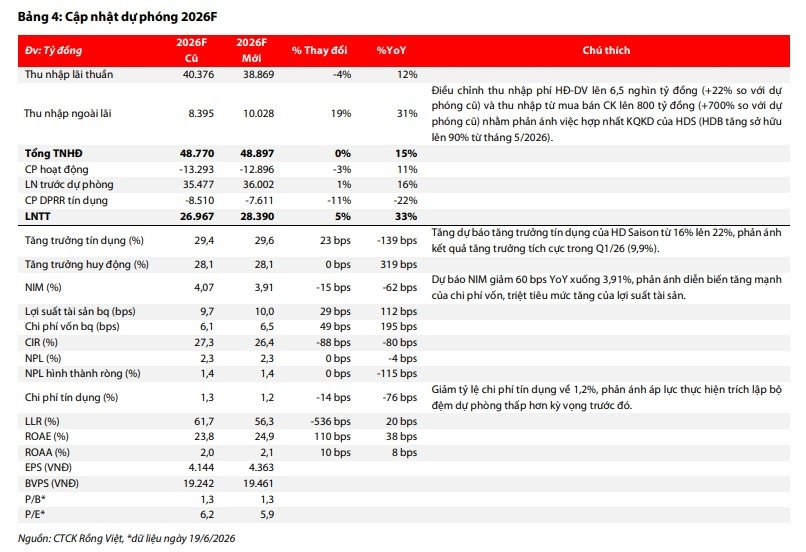 Bảng 4: Cập nhật dự phóng 2026F

| Đv: Tỷ đồng | 2026F Cũ | 2026F Mới | % Thay đổi | %YoY | Chú thích |
|---|---|---|---|---|---|
| Thu nhập lãi thuần | 40.376 | 38.869 | -4% | 12% | |
| Thu nhập ngoài lãi | 8.395 | 10.028 | 19% | 31% | Điều chỉnh thu nhập phí HĐ-DV lên 6,5 nghìn tỷ đồng (+22% so với dự phóng cũ) và thu nhập từ mua bán CK lên 800 tỷ đồng (+700% so với dự phóng cũ) nhằm phản ánh việc hợp nhất KQKD của HDS (HDB tăng sở hữu lên 90% từ tháng 5/2026). |
| Tổng TNHĐ | 48.770 | 48.897 | 0% | 15% | |
| CP hoạt động | -13.293 | -12.896 | -3% | 11% | |
| LN trước dự phòng | 35.477 | 36.002 | 1% | 16% | |
| CP DPRR tín dụng | -8.510 | -7.611 | -11% | -22% | |
| LNTT | 26.967 | 28.390 | 5% | 33% | |
| Tăng trưởng tín dụng (%) | 29,4 | 29,6 | 23 bps | -139 bps | Tăng dự báo tăng trưởng tín dụng của HD Saison từ 16% lên 22%, phản ánh kết quả tăng trưởng tích cực trong Q1/26 (9,9%). |
| Tăng trưởng huy động (%) | 28,1 | 28,1 | 0 bps | 319 bps | |
| NIM (%) | 4,07 | 3,91 | -15 bps | -62 bps | Dự báo NIM giảm 60 bps YoY xuống 3,91%, phản ánh diễn biến tăng mạnh của chi phí vốn, triệt tiêu mức tăng của lợi suất tài sản. |
| Lợi suất tài sản bq (bps) | 9,7 | 10,0 | 29 bps | 112 bps | |
| Chi phí vốn bq (bps) | 6,1 | 6,5 | 49 bps | 195 bps | |
| CIR (%) | 27,3 | 26,4 | -88 bps | -80 bps | |
| NPL (%) | 2,3 | 2,3 | 0 bps | -4 bps | |
| NPL hình thành ròng (%) | 1,4 | 1,4 | 0 bps | -115 bps | |
| Chi phí tín dụng (%) | 1,3 | 1,2 | -14 bps | -76 bps | Giảm tỷ lệ chi phí tín dụng về 1,2%, phản ánh áp lực thực hiện trích lập bộ đệm dự phòng thấp hơn kỳ vọng trước đó. |
| LLR (%) | 61,7 | 56,3 | -536 bps | 20 bps | |
| ROAE (%) | 23,8 | 24,9 | 110 bps | 38 bps | |
| ROAA (%) | 2,0 | 2,1 | 10 bps | 8 bps | |
| EPS (VNĐ) | 4.144 | 4.363 | | | |
| BVPS (VNĐ) | 19.242 | 19.461 | | | |
| P/B* | 1,3 | 1,3 | | | |
| P/E* | 6,2 | 5,9 | | | |

Nguồn: CTCK Rồng Việt, *dữ liệu ngày 19/6/2026